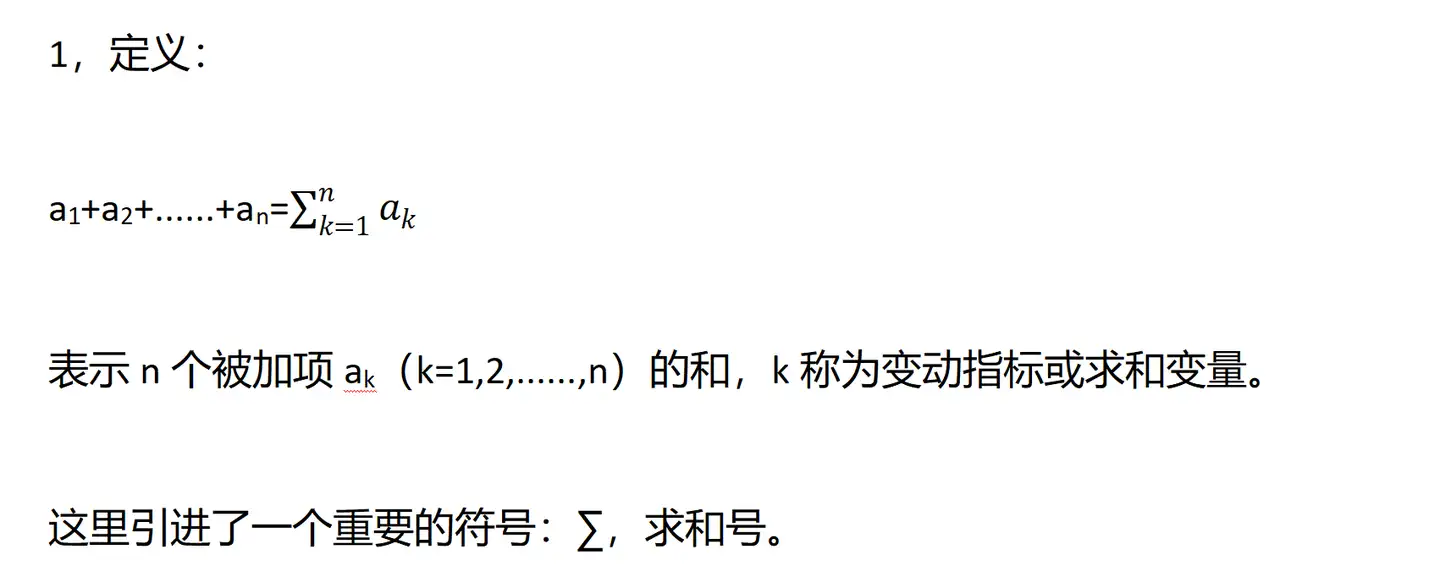 1，定义：

$a_1+a_2+......+a_n=\sum_{k=1}^{n} a_k$

表示 n 个被加项 $a_k$（k=1,2,......,n）的和，k 称为变动指标或求和变量。

这里引进了一个重要的符号：∑，求和号。